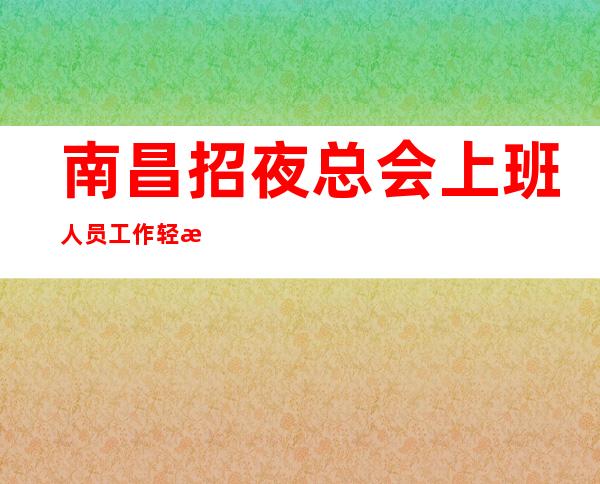 南昌招夜总会上班人员工作轻æ